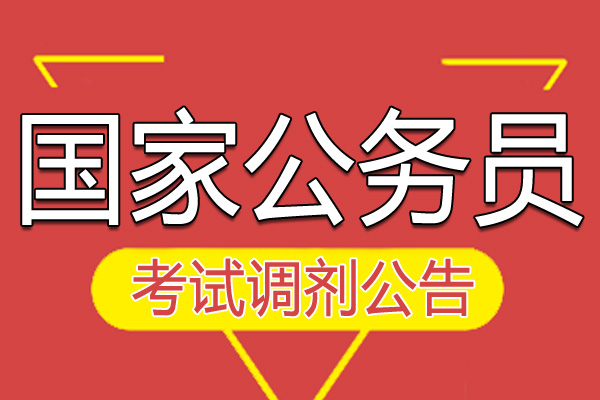 国家公务员

考试调剂公告